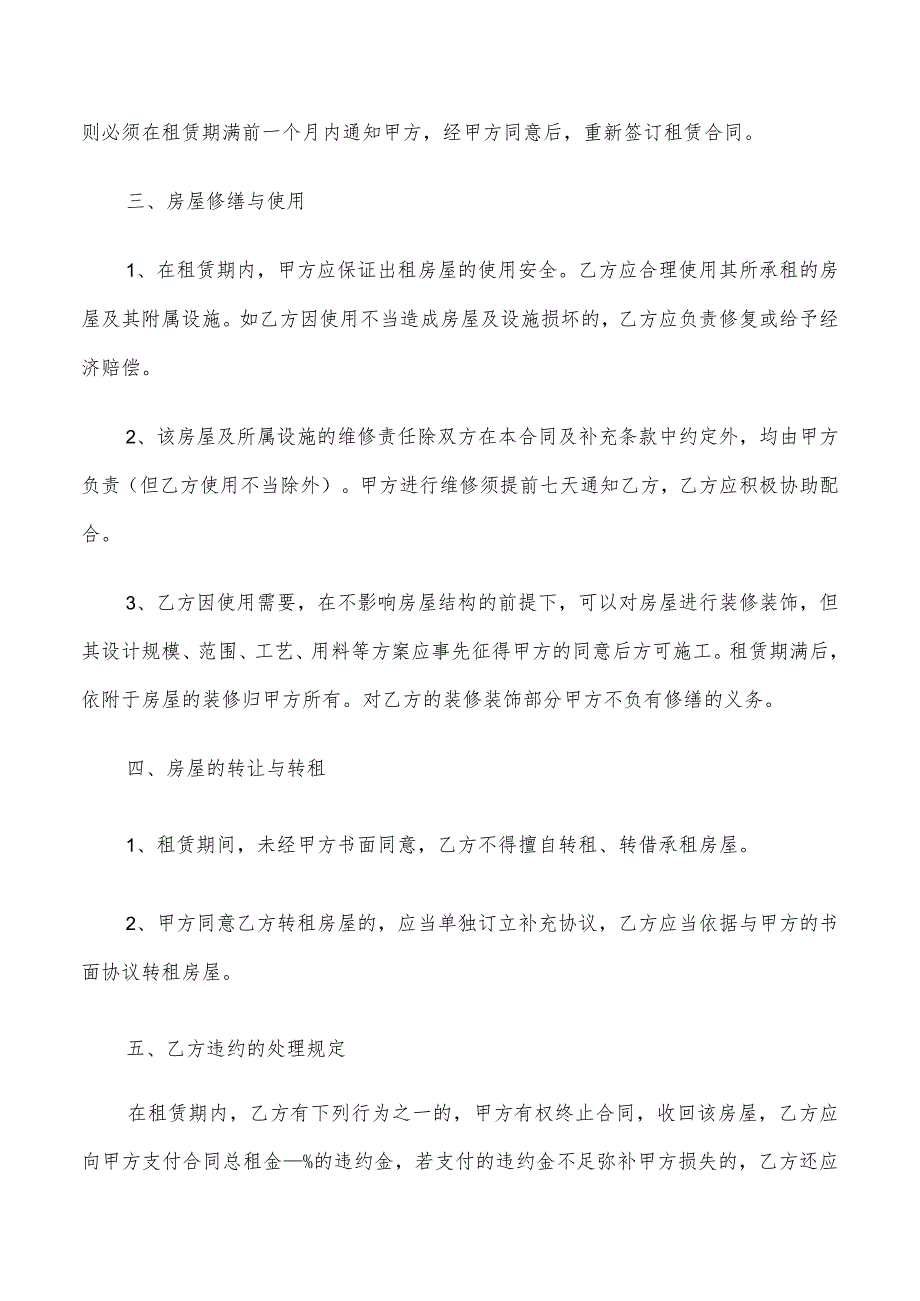 则必须在租赁期满前一个月内通知甲方，经甲方同意后，重新签订租赁合同。

三、房屋修缮与使用

1、在租赁期内，甲方应保证出租房屋的使用安全。乙方应合理使用其所承租的房屋及其附属设施。如乙方因使用不当造成房屋及设施损坏的，乙方应负责修复或给予经济赔偿。

2、该房屋及所属设施的维修责任除双方在本合同及补充条款中约定外，均由甲方负责（但乙方使用不当除外）。甲方进行维修须提前七天通知乙方，乙方应积极协助配合。

3、乙方因使用需要，在不影响房屋结构的前提下，可以对房屋进行装修装饰，但其设计规模、范围、工艺、用料等方案应事先征得甲方的同意后方可施工。租赁期满后，依附于房屋的装修归甲方所有。对乙方的装修装饰部分甲方不负有修缮的义务。

四、房屋的转让与转租

1、租赁期间，未经甲方书面同意，乙方不得擅自转租、转借承租房屋。

2、甲方同意乙方转租房屋的，应当单独订立补充协议，乙方应当依据与甲方的书面协议转租房屋。

五、乙方违约的处理规定

在租赁期内，乙方有下列行为之一的，甲方有权终止合同，收回该房屋，乙方应向甲方支付合同总租金—%的违约金，若支付的违约金不足弥补甲方损失的，乙方还应